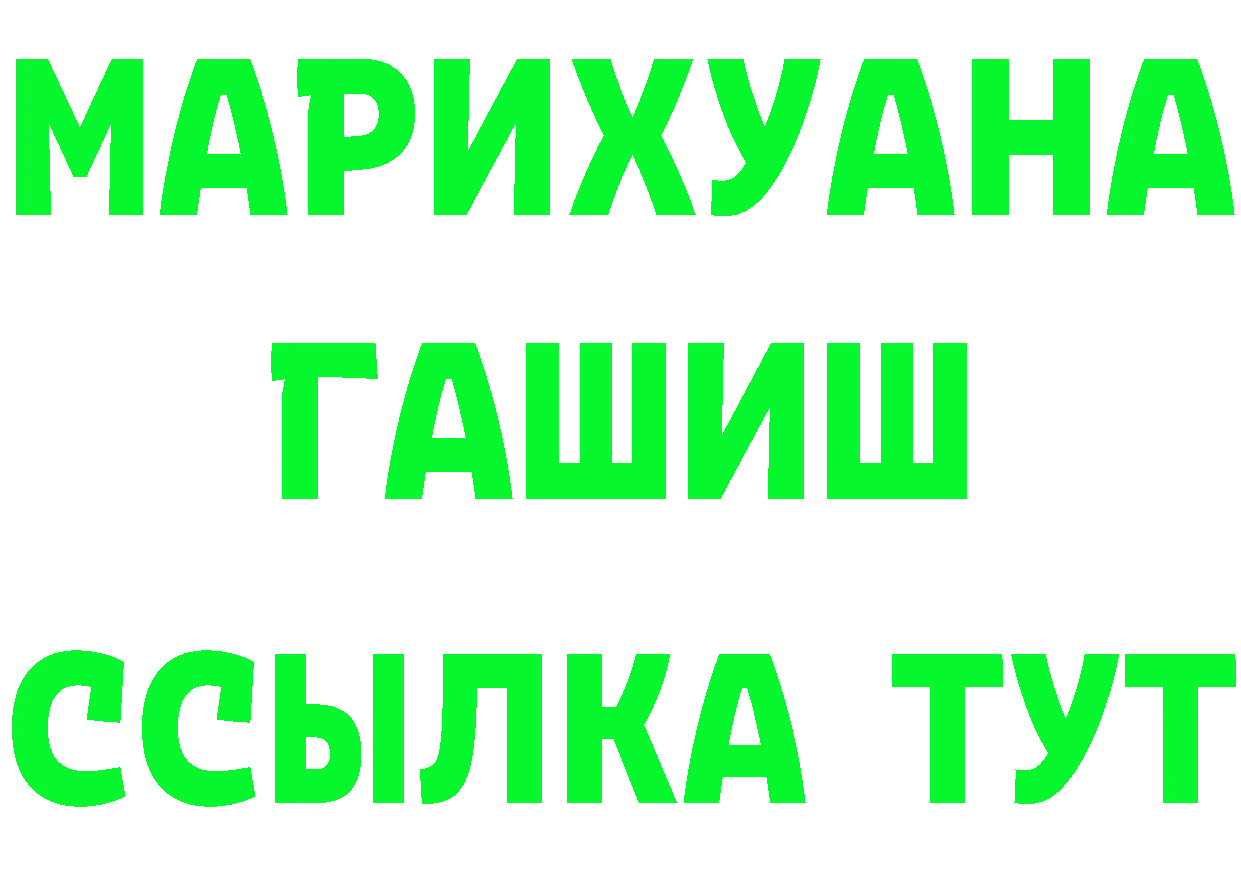 МАРИХУАНА
ГАШИШ
ССЫЛКА ТУТ